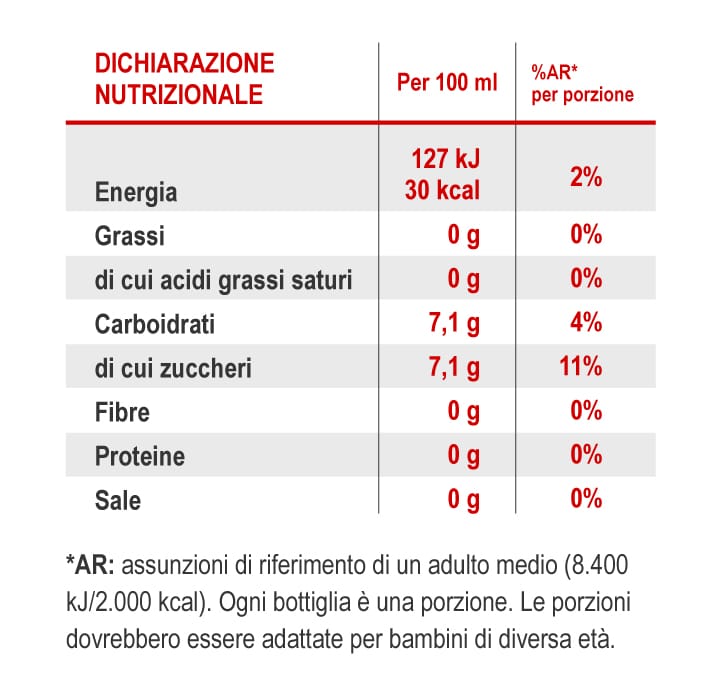 | DICHIARAZIONE NUTRIZIONALE | Per 100 ml | %AR* per porzione |
|---|---|---|
| Energia | 127 kJ 30 kcal | 2% |
| Grassi | 0 g | 0% |
| di cui acidi grassi saturi | 0 g | 0% |
| Carboidrati | 7,1 g | 4% |
| di cui zuccheri | 7,1 g | 11% |
| Fibre | 0 g | 0% |
| Proteine | 0 g | 0% |
| Sale | 0 g | 0% |

*AR: assunzioni di riferimento di un adulto medio (8.400 kJ/2.000 kcal). Ogni bottiglia è una porzione. Le porzioni dovrebbero essere adattate per bambini di diversa età.